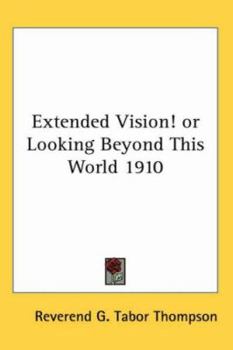 Extended Vision! or Looking Beyond This World 1910

Reverend G. Tabor Thompson